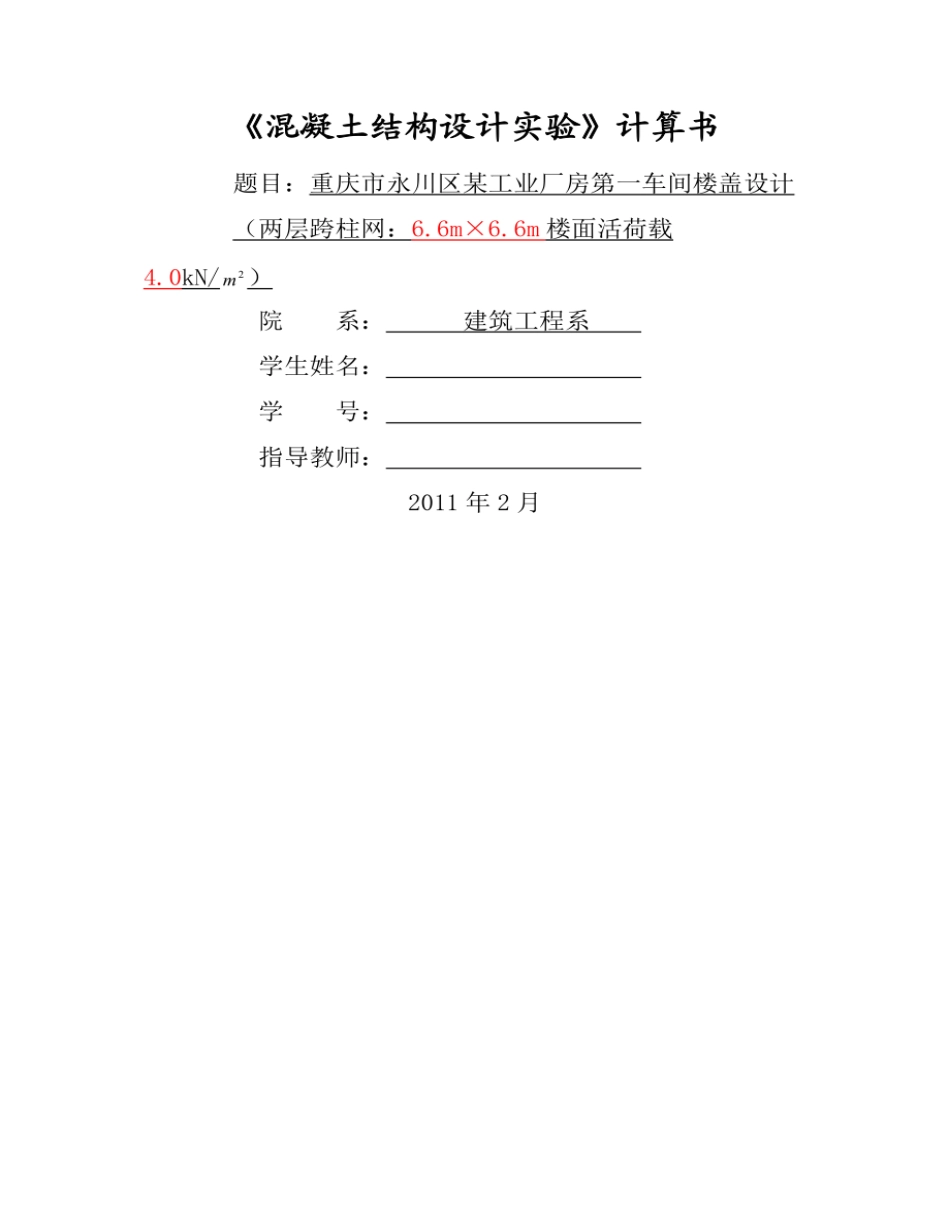 《混凝土结构设计实验》计算书

题目：重庆市永川区某工业厂房第一车间楼盖设计（两层跨柱网：6.6m×6.6m 楼面活荷载 4.0kN/$m^2$）

院　　系：　建筑工程系

学生姓名：

学　　号：

指导教师：

2011 年 2 月